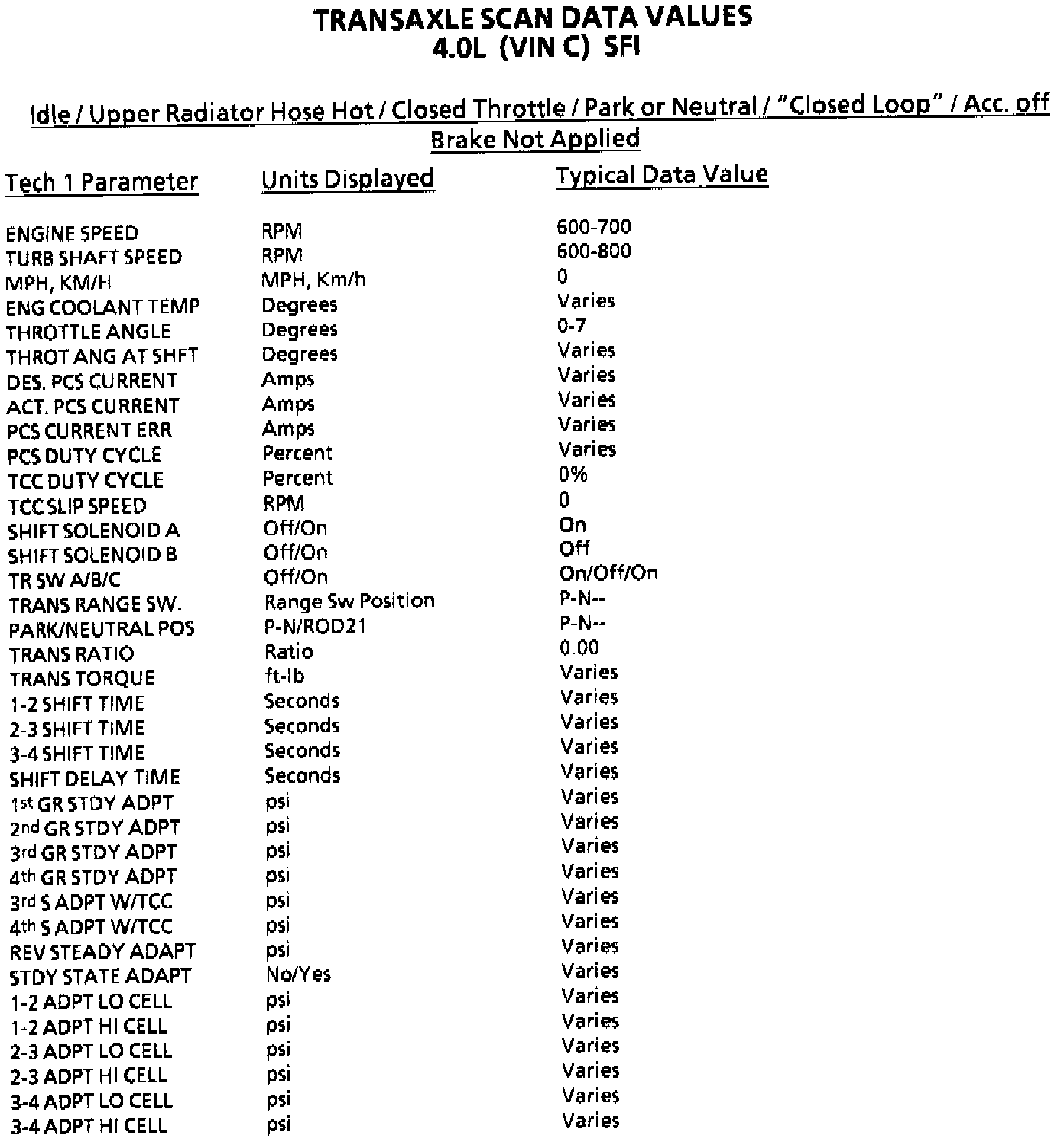 TRANSAXLE SCAN DATA VALUES
4.0L (VIN C) SFI

Idle / Upper Radiator Hose Hot / Closed Throttle / Park or Neutral / "Closed Loop" / Acc. off
Brake Not Applied

| Tech 1 Parameter | Units Displayed | Typical Data Value |
|---|---|---|
| ENGINE SPEED | RPM | 600-700 |
| TURB SHAFT SPEED | RPM | 600-800 |
| MPH, KM/H | MPH, Km/h | 0 |
| ENG COOLANT TEMP | Degrees | Varies |
| THROTTLE ANGLE | Degrees | 0-7 |
| THROT ANG AT SHFT | Degrees | Varies |
| DES. PCS CURRENT | Amps | Varies |
| ACT. PCS CURRENT | Amps | Varies |
| PCS CURRENT ERR | Amps | Varies |
| PCS DUTY CYCLE | Percent | Varies |
| TCC DUTY CYCLE | Percent | 0% |
| TCC SLIP SPEED | RPM | 0 |
| SHIFT SOLENOID A | Off/On | On |
| SHIFT SOLENOID B | Off/On | Off |
| TR SW A/B/C | Off/On | On/Off/On |
| TRANS RANGE SW. | Range Sw Position | P-N-- |
| PARK/NEUTRAL POS | P-N/ROD21 | P-N-- |
| TRANS RATIO | Ratio | 0.00 |
| TRANS TORQUE | ft-lb | Varies |
| 1-2 SHIFT TIME | Seconds | Varies |
| 2-3 SHIFT TIME | Seconds | Varies |
| 3-4 SHIFT TIME | Seconds | Varies |
| SHIFT DELAY TIME | Seconds | Varies |
| 1st GR STDY ADPT | psi | Varies |
| 2nd GR STDY ADPT | psi | Varies |
| 3rd GR STDY ADPT | psi | Varies |
| 4th GR STDY ADPT | psi | Varies |
| 3rd S ADPT W/TCC | psi | Varies |
| 4th S ADPT W/TCC | psi | Varies |
| REV STEADY ADAPT | psi | Varies |
| STDY STATE ADAPT | No/Yes | Varies |
| 1-2 ADPT LO CELL | psi | Varies |
| 1-2 ADPT HI CELL | psi | Varies |
| 2-3 ADPT LO CELL | psi | Varies |
| 2-3 ADPT HI CELL | psi | Varies |
| 3-4 ADPT LO CELL | psi | Varies |
| 3-4 ADPT HI CELL | psi | Varies |